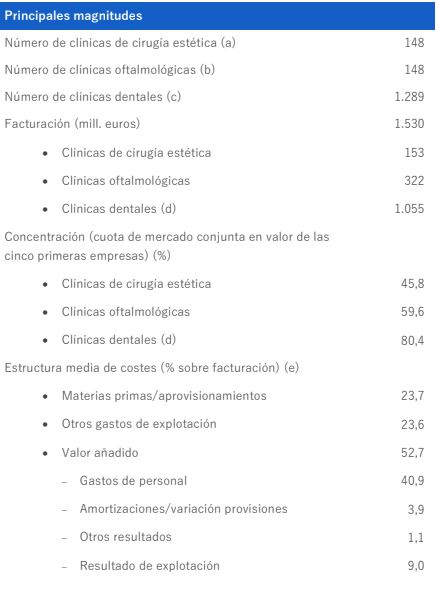 | Principales magnitudes | |
|---|---|
| Número de clínicas de cirugía estética (a) | 148 |
| Número de clínicas oftalmológicas (b) | 148 |
| Número de clínicas dentales (c) | 1.289 |
| Facturación (mill. euros) | 1.530 |
| • Clínicas de cirugía estética | 153 |
| • Clínicas oftalmológicas | 322 |
| • Clínicas dentales (d) | 1.055 |
| Concentración (cuota de mercado conjunta en valor de las cinco primeras empresas) (%) | |
| • Clínicas de cirugía estética | 45,8 |
| • Clínicas oftalmológicas | 59,6 |
| • Clínicas dentales (d) | 80,4 |
| Estructura media de costes (% sobre facturación) (e) | |
| • Materias primas/aprovisionamientos | 23,7 |
| • Otros gastos de explotación | 23,6 |
| • Valor añadido | 52,7 |
| – Gastos de personal | 40,9 |
| – Amortizaciones/variación provisiones | 3,9 |
| – Otros resultados | 1,1 |
| – Resultado de explotación | 9,0 |